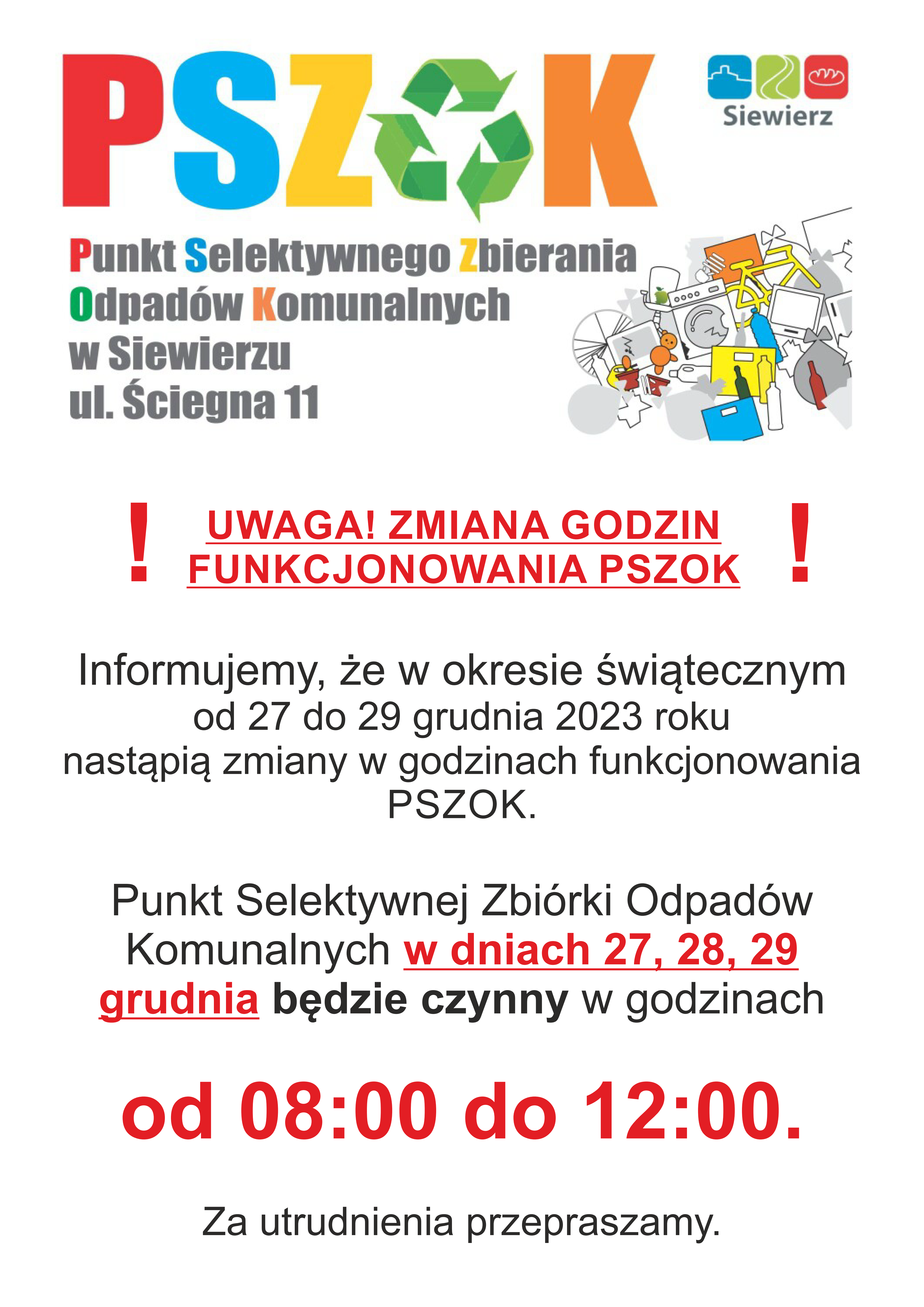 PSZOK

Siewierz

Punkt Selektywnego Zbierania Odpadów Komunalnych w Siewierzu ul. Ściegna 11

! UWAGA! ZMIANA GODZIN FUNKCJONOWANIA PSZOK !

Informujemy, że w okresie świątecznym od 27 do 29 grudnia 2023 roku nastąpią zmiany w godzinach funkcjonowania PSZOK.

Punkt Selektywnej Zbiórki Odpadów Komunalnych w dniach 27, 28, 29 grudnia będzie czynny w godzinach

od 08:00 do 12:00.

Za utrudnienia przepraszamy.